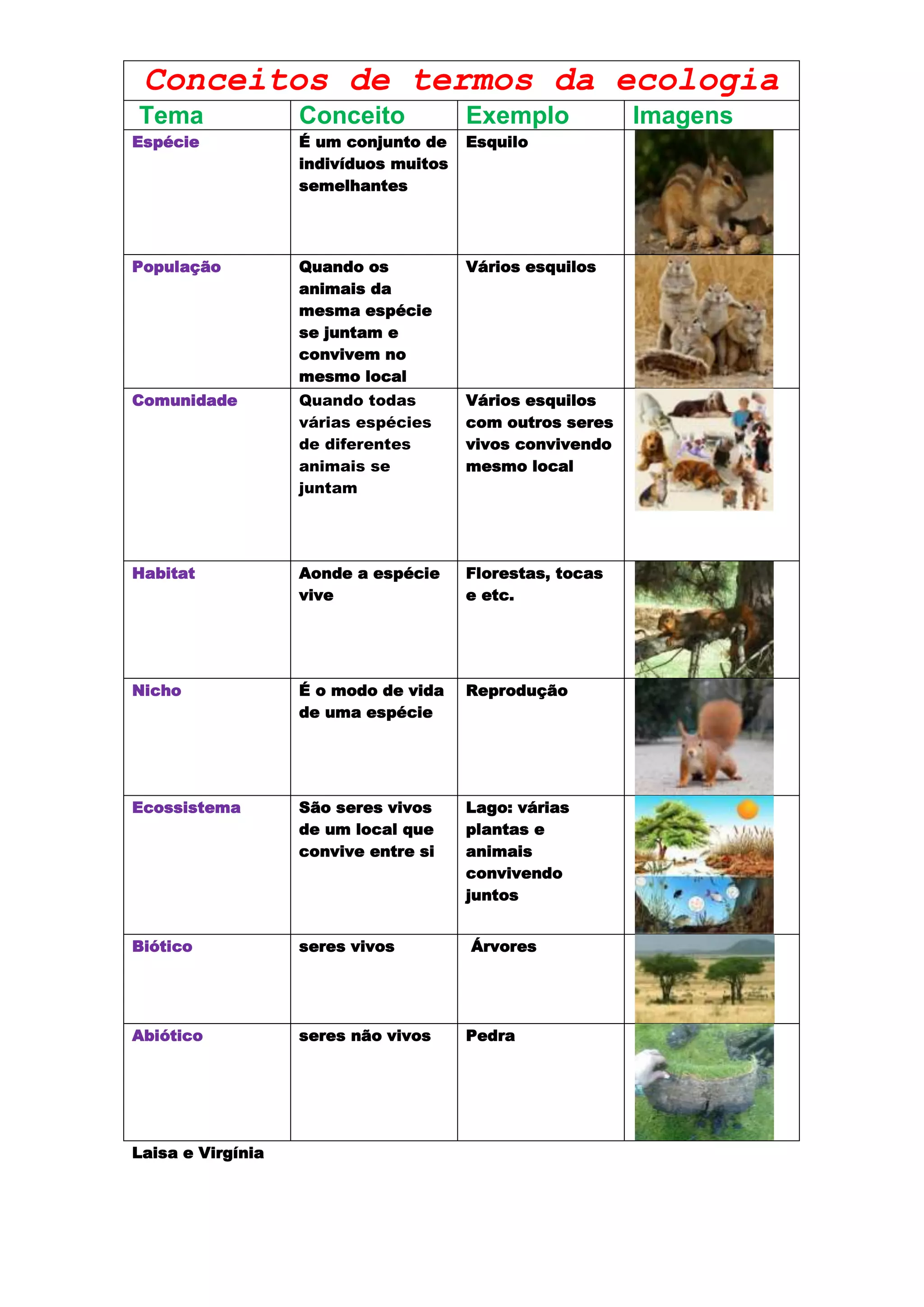 Conceitos de termos da ecologia

| Tema | Conceito | Exemplo | Imagens |
|---|---|---|---|
| Espécie | É um conjunto de indivíduos muitos semelhantes | Esquilo | |
| População | Quando os animais da mesma espécie se juntam e convivem no mesmo local | Vários esquilos | |
| Comunidade | Quando todas várias espécies de diferentes animais se juntam | Vários esquilos com outros seres vivos convivendo mesmo local | |
| Habitat | Aonde a espécie vive | Florestas, tocas e etc. | |
| Nicho | É o modo de vida de uma espécie | Reprodução | |
| Ecossistema | São seres vivos de um local que convive entre si | Lago: várias plantas e animais convivendo juntos | |
| Biótico | seres vivos | Árvores | |
| Abiótico | seres não vivos | Pedra | |

Laisa e Virgínia